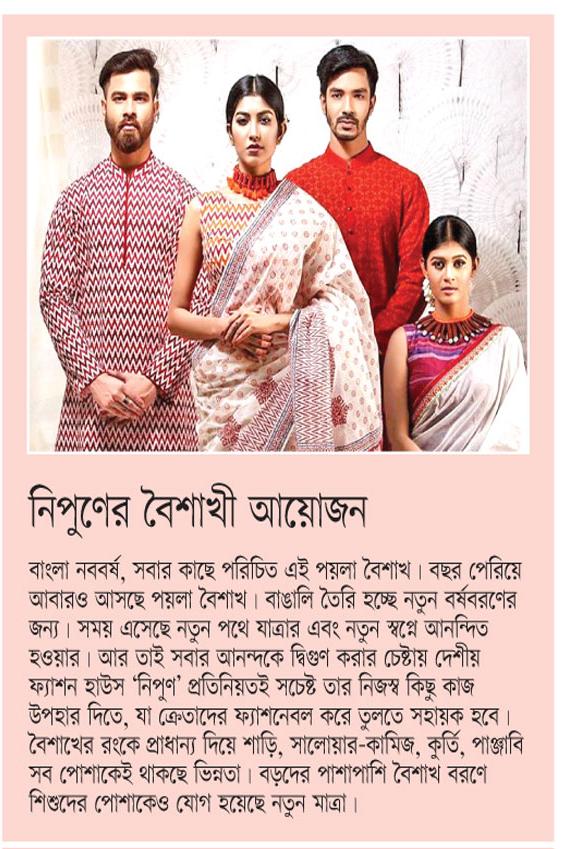 নিপুণের বৈশাখী আয়োজন

বাংলা নববর্ষ, সবার কাছে পরিচিত এই পয়লা বৈশাখ। বছর পেরিয়ে আবারও আসছে পয়লা বৈশাখ। বাঙালি তৈরি হচ্ছে নতুন বর্ষবরণের জন্য। সময় এসেছে নতুন পথে যাত্রার এবং নতুন স্বপ্নে আনন্দিত হওয়ার। আর তাই সবার আনন্দকে দ্বিগুণ করার চেষ্টায় দেশীয় ফ্যাশন হাউস 'নিপুণ' প্রতিনিয়তই সচেষ্ট তার নিজস্ব কিছু কাজ উপহার দিতে, যা ক্রেতাদের ফ্যাশনেবল করে তুলতে সহায়ক হবে। বৈশাখের রংকে প্রাধান্য দিয়ে শাড়ি, সালোয়ার-কামিজ, কুর্তি, পাঞ্জাবি সব পোশাকেই থাকছে ভিন্নতা। বড়দের পাশাপাশি বৈশাখ বরণে শিশুদের পোশাকেও যোগ হয়েছে নতুন মাত্রা।